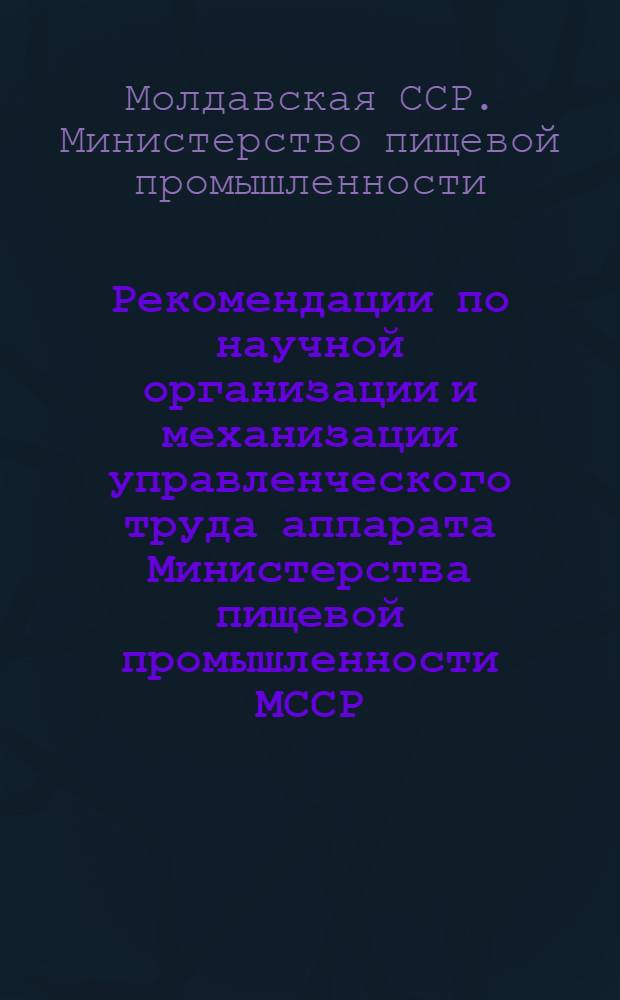 Молдавская ССР. Министерство пищевой промышленности

Рекомендации по научной организации и механизации управленческого труда аппарата Министерства пищевой промышленности МССР